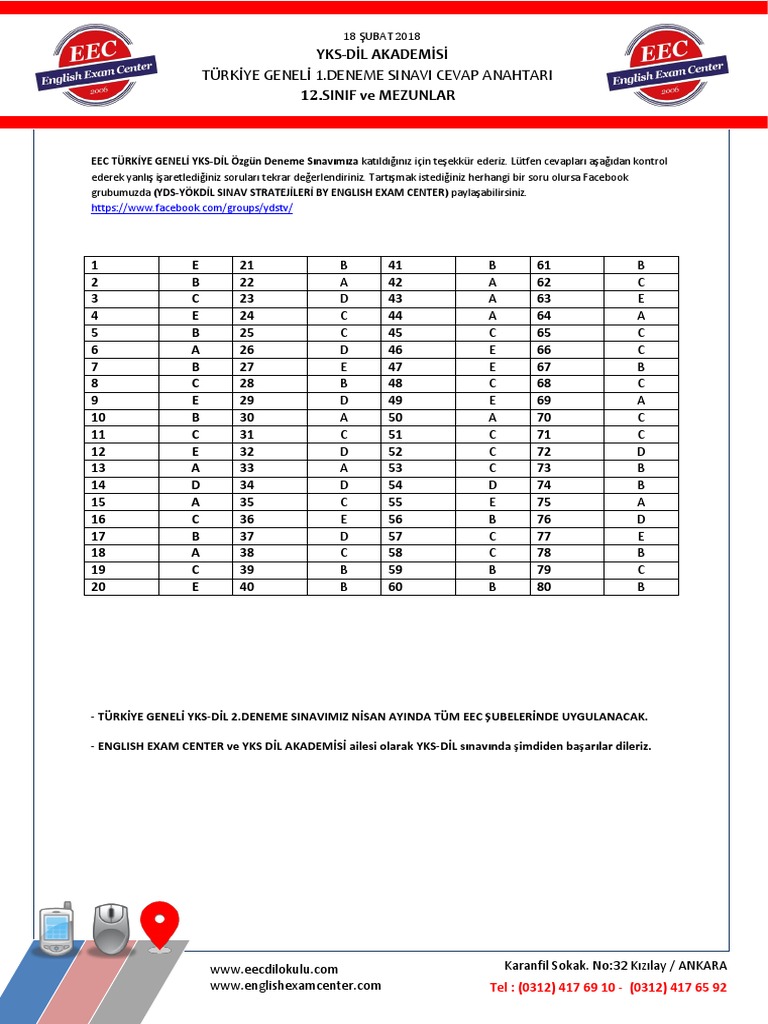 EEC
English Exam Center
2006

18 ŞUBAT 2018
YKS-DİL AKADEMİSİ
TÜRKİYE GENELİ 1.DENEME SINAVI CEVAP ANAHTARI
12.SINIF ve MEZUNLAR

EEC
English Exam Center
2006

EEC TÜRKİYE GENELİ YKS-DİL Özgün Deneme Sınavımıza katıldığınız için teşekkür ederiz. Lütfen cevapları aşağıdan kontrol ederek yanlış işaretlediğiniz soruları tekrar değerlendiriniz. Tartışmak istediğiniz herhangi bir soru olursa Facebook grubumuzda (YDS-YÖKDİL SINAV STRATEJİLERİ BY ENGLISH EXAM CENTER) paylaşabilirsiniz.
https://www.facebook.com/groups/ydstv/

| 1 | E | 21 | B | 41 | B | 61 | B |
|---|---|---|---|---|---|---|---|
| 2 | B | 22 | A | 42 | A | 62 | C |
| 3 | C | 23 | D | 43 | A | 63 | E |
| 4 | E | 24 | C | 44 | A | 64 | A |
| 5 | B | 25 | C | 45 | C | 65 | C |
| 6 | A | 26 | D | 46 | E | 66 | C |
| 7 | B | 27 | E | 47 | E | 67 | B |
| 8 | C | 28 | B | 48 | C | 68 | C |
| 9 | E | 29 | D | 49 | E | 69 | A |
| 10 | B | 30 | A | 50 | A | 70 | C |
| 11 | C | 31 | C | 51 | C | 71 | C |
| 12 | E | 32 | D | 52 | C | 72 | D |
| 13 | A | 33 | A | 53 | C | 73 | B |
| 14 | D | 34 | D | 54 | D | 74 | B |
| 15 | A | 35 | C | 55 | E | 75 | A |
| 16 | C | 36 | E | 56 | B | 76 | D |
| 17 | B | 37 | D | 57 | C | 77 | E |
| 18 | A | 38 | C | 58 | C | 78 | B |
| 19 | C | 39 | B | 59 | B | 79 | C |
| 20 | E | 40 | B | 60 | B | 80 | B |

- TÜRKİYE GENELİ YKS-DİL 2.DENEME SINAVIMIZ NİSAN AYINDA TÜM EEC ŞUBELERİNDE UYGULANACAK.

- ENGLISH EXAM CENTER ve YKS DİL AKADEMİSİ ailesi olarak YKS-DİL sınavında şimdiden başarılar dileriz.

www.eecdilokulu.com
www.englishexamcenter.com

Karanfil Sokak. No:32 Kızılay / ANKARA
Tel : (0312) 417 69 10 - (0312) 417 65 92